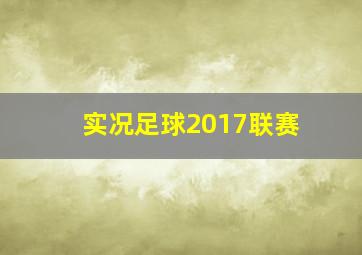 实况足球2017联赛